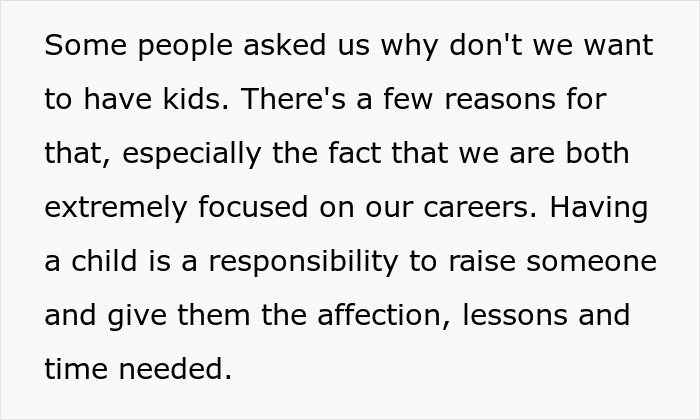 Some people asked us why don't we want to have kids. There's a few reasons for that, especially the fact that we are both extremely focused on our careers. Having a child is a responsibility to raise someone and give them the affection, lessons and time needed.